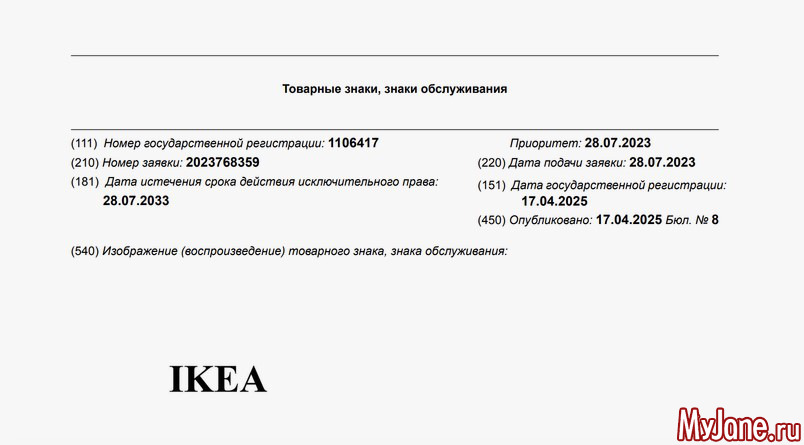 Товарные знаки, знаки обслуживания

(111) Номер государственной регистрации: 1106417

(210) Номер заявки: 2023768359

(181) Дата истечения срока действия исключительного права: 28.07.2033

Приоритет: 28.07.2023

(220) Дата подачи заявки: 28.07.2023

(151) Дата государственной регистрации: 17.04.2025

(450) Опубликовано: 17.04.2025 Бюл. № 8

(540) Изображение (воспроизведение) товарного знака, знака обслуживания:

IKEA

MyJane.ru